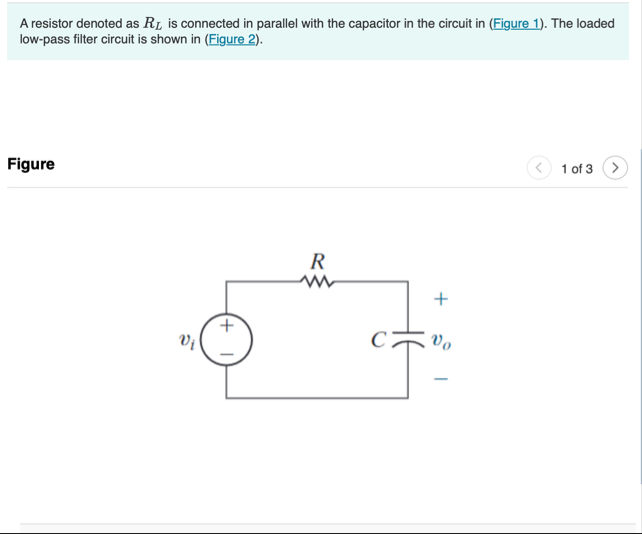 A resistor denoted as $R_L$ is connected in parallel with the capacitor in the circuit in (Figure 1). The loaded low-pass filter circuit is shown in (Figure 2).

Figure

1 of 3

$R$

$+$

$v_i$

$+$

$-$

$C$

$v_o$

$-$